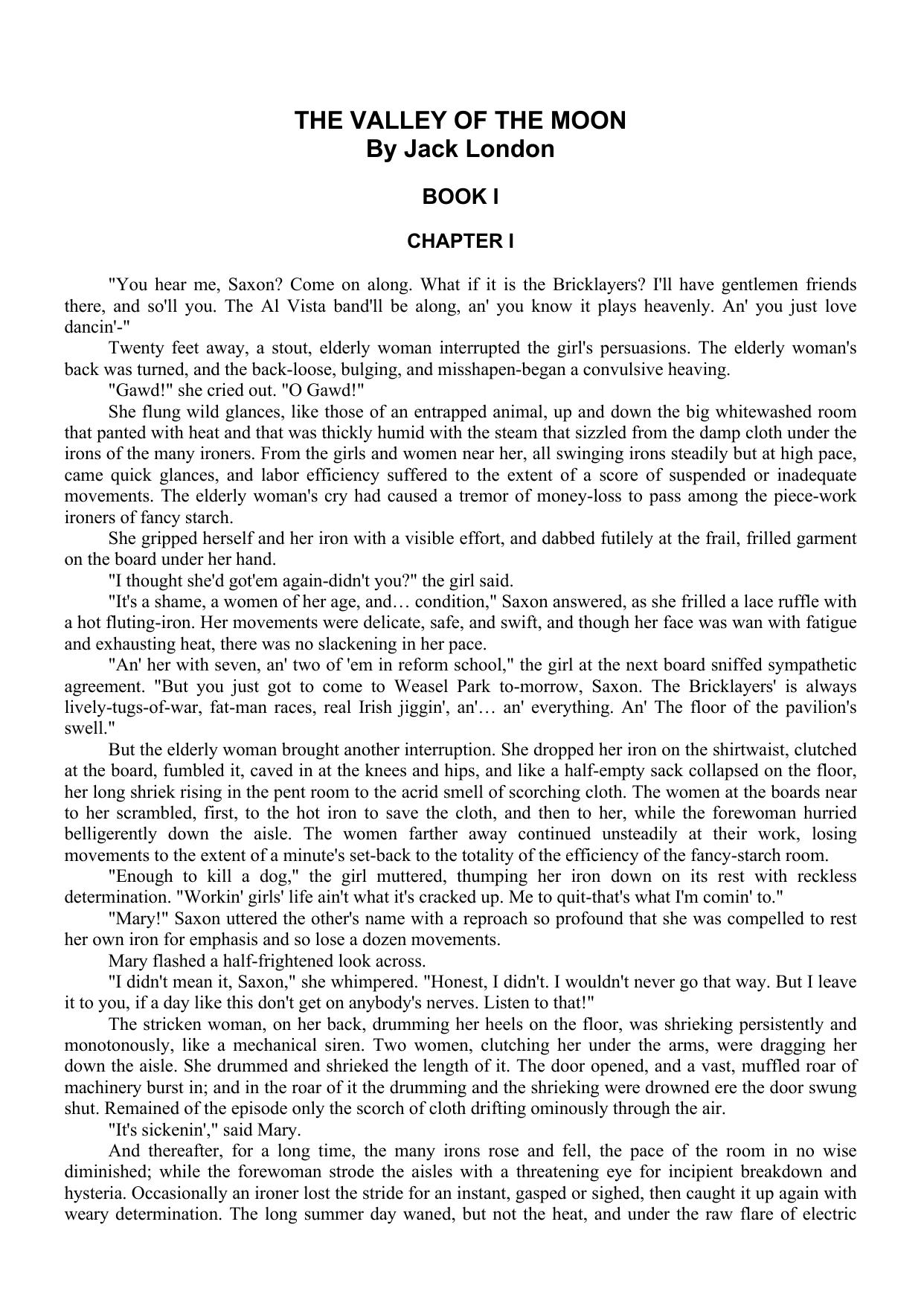 THE VALLEY OF THE MOON
By Jack London

BOOK I

CHAPTER I

"You hear me, Saxon? Come on along. What if it is the Bricklayers? I'll have gentlemen friends there, and so'll you. The Al Vista band'll be along, an' you know it plays heavenly. An' you just love dancin'-"

Twenty feet away, a stout, elderly woman interrupted the girl's persuasions. The elderly woman's back was turned, and the back-loose, bulging, and misshapen-began a convulsive heaving.

"Gawd!" she cried out. "O Gawd!"

She flung wild glances, like those of an entrapped animal, up and down the big whitewashed room that panted with heat and that was thickly humid with the steam that sizzled from the damp cloth under the irons of the many ironers. From the girls and women near her, all swinging irons steadily but at high pace, came quick glances, and labor efficiency suffered to the extent of a score of suspended or inadequate movements. The elderly woman's cry had caused a tremor of money-loss to pass among the piece-work ironers of fancy starch.

She gripped herself and her iron with a visible effort, and dabbed futilely at the frail, frilled garment on the board under her hand.

"I thought she'd got'em again-didn't you?" the girl said.

"It's a shame, a women of her age, and… condition," Saxon answered, as she frilled a lace ruffle with a hot fluting-iron. Her movements were delicate, safe, and swift, and though her face was wan with fatigue and exhausting heat, there was no slackening in her pace.

"An' her with seven, an' two of 'em in reform school," the girl at the next board sniffed sympathetic agreement. "But you just got to come to Weasel Park to-morrow, Saxon. The Bricklayers' is always lively-tugs-of-war, fat-man races, real Irish jiggin', an'… an' everything. An' The floor of the pavilion's swell."

But the elderly woman brought another interruption. She dropped her iron on the shirtwaist, clutched at the board, fumbled it, caved in at the knees and hips, and like a half-empty sack collapsed on the floor, her long shriek rising in the pent room to the acrid smell of scorching cloth. The women at the boards near to her scrambled, first, to the hot iron to save the cloth, and then to her, while the forewoman hurried belligerently down the aisle. The women farther away continued unsteadily at their work, losing movements to the extent of a minute's set-back to the totality of the efficiency of the fancy-starch room.

"Enough to kill a dog," the girl muttered, thumping her iron down on its rest with reckless determination. "Workin' girls' life ain't what it's cracked up. Me to quit-that's what I'm comin' to."

"Mary!" Saxon uttered the other's name with a reproach so profound that she was compelled to rest her own iron for emphasis and so lose a dozen movements.

Mary flashed a half-frightened look across.

"I didn't mean it, Saxon," she whimpered. "Honest, I didn't. I wouldn't never go that way. But I leave it to you, if a day like this don't get on anybody's nerves. Listen to that!"

The stricken woman, on her back, drumming her heels on the floor, was shrieking persistently and monotonously, like a mechanical siren. Two women, clutching her under the arms, were dragging her down the aisle. She drummed and shrieked the length of it. The door opened, and a vast, muffled roar of machinery burst in; and in the roar of it the drumming and the shrieking were drowned ere the door swung shut. Remained of the episode only the scorch of cloth drifting ominously through the air.

"It's sickenin'," said Mary.

And thereafter, for a long time, the many irons rose and fell, the pace of the room in no wise diminished; while the forewoman strode the aisles with a threatening eye for incipient breakdown and hysteria. Occasionally an ironer lost the stride for an instant, gasped or sighed, then caught it up again with weary determination. The long summer day waned, but not the heat, and under the raw flare of electric